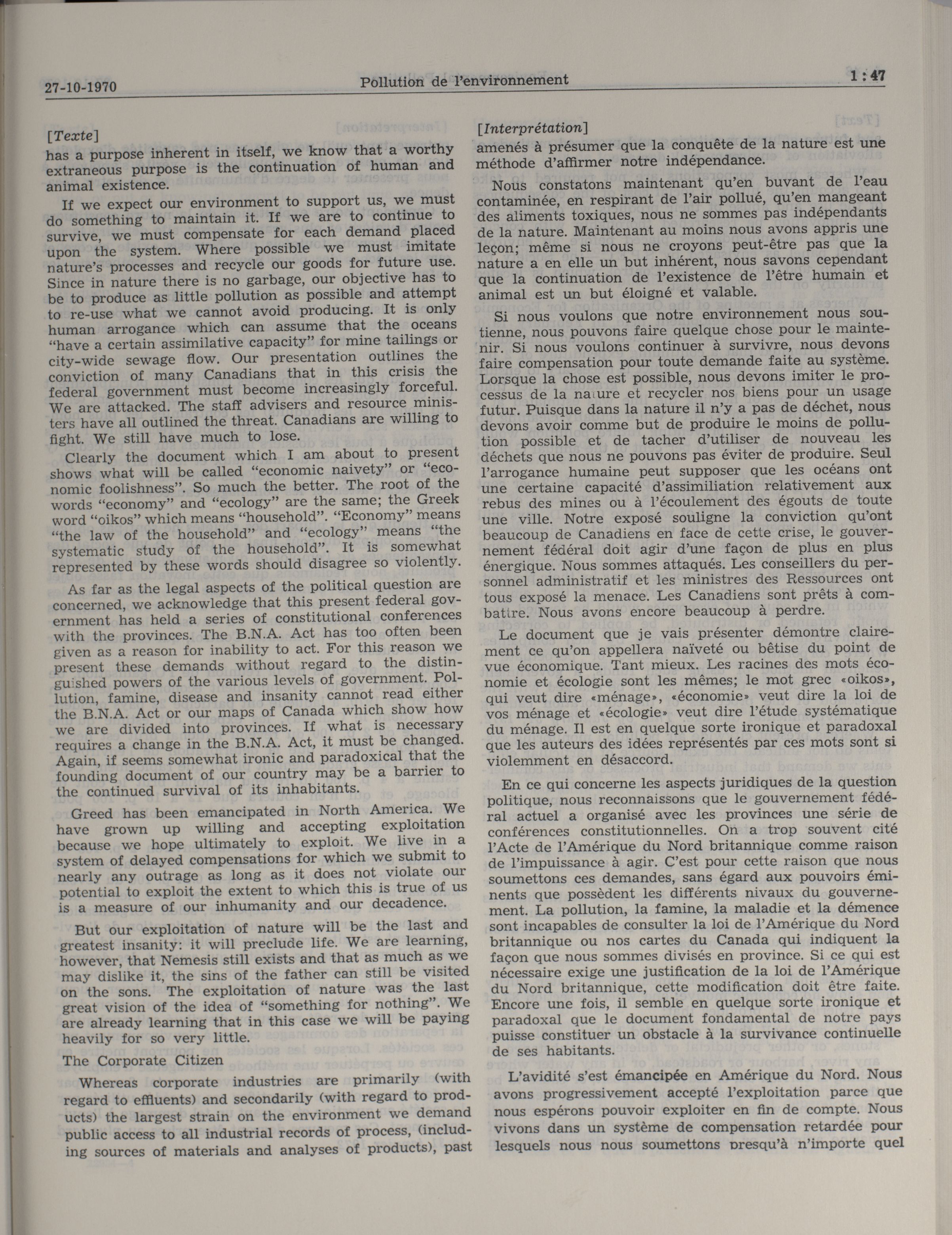 27-10-1970 Pollution de l'environnement 1 : 47

[Texte]
has a purpose inherent in itself, we know that a worthy extraneous purpose is the continuation of human and animal existence.

If we expect our environment to support us, we must do something to maintain it. If we are to continue to survive, we must compensate for each demand placed upon the system. Where possible we must imitate nature's processes and recycle our goods for future use. Since in nature there is no garbage, our objective has to be to produce as little pollution as possible and attempt to re-use what we cannot avoid producing. It is only human arrogance which can assume that the oceans "have a certain assimilative capacity" for mine tailings or city-wide sewage flow. Our presentation outlines the conviction of many Canadians that in this crisis the federal government must become increasingly forceful. We are attacked. The staff advisers and resource ministers have all outlined the threat. Canadians are willing to fight. We still have much to lose.

Clearly the document which I am about to present shows what will be called "economic naivety" or "economic foolishness". So much the better. The root of the words "economy" and "ecology" are the same; the Greek word "oikos" which means "household". "Economy" means "the law of the household" and "ecology" means "the systematic study of the household". It is somewhat represented by these words should disagree so violently.

As far as the legal aspects of the political question are concerned, we acknowledge that this present federal government has held a series of constitutional conferences with the provinces. The B.N.A. Act has too often been given as a reason for inability to act. For this reason we present these demands without regard to the distinguished powers of the various levels of government. Pollution, famine, disease and insanity cannot read either the B.N.A. Act or our maps of Canada which show how we are divided into provinces. If what is necessary requires a change in the B.N.A. Act, it must be changed. Again, if seems somewhat ironic and paradoxical that the founding document of our country may be a barrier to the continued survival of its inhabitants.

Greed has been emancipated in North America. We have grown up willing and accepting exploitation because we hope ultimately to exploit. We live in a system of delayed compensations for which we submit to nearly any outrage as long as it does not violate our potential to exploit the extent to which this is true of us is a measure of our inhumanity and our decadence.

But our exploitation of nature will be the last and greatest insanity: it will preclude life. We are learning, however, that Nemesis still exists and that as much as we may dislike it, the sins of the father can still be visited on the sons. The exploitation of nature was the last great vision of the idea of "something for nothing". We are already learning that in this case we will be paying heavily for so very little.

The Corporate Citizen

Whereas corporate industries are primarily (with regard to effluents) and secondarily (with regard to products) the largest strain on the environment we demand public access to all industrial records of process, (including sources of materials and analyses of products), past

[Interprétation]
amenés à présumer que la conquête de la nature est une méthode d'affirmer notre indépendance.

Nous constatons maintenant qu'en buvant de l'eau contaminée, en respirant de l'air pollué, qu'en mangeant des aliments toxiques, nous ne sommes pas indépendants de la nature. Maintenant au moins nous avons appris une leçon; même si nous ne croyons peut-être pas que la nature a en elle un but inhérent, nous savons cependant que la continuation de l'existence de l'être humain et animal est un but éloigné et valable.

Si nous voulons que notre environnement nous soutienne, nous pouvons faire quelque chose pour le maintenir. Si nous voulons continuer à survivre, nous devons faire compensation pour toute demande faite au système. Lorsque la chose est possible, nous devons imiter le processus de la nature et recycler nos biens pour un usage futur. Puisque dans la nature il n'y a pas de déchet, nous devons avoir comme but de produire le moins de pollution possible et de tacher d'utiliser de nouveau les déchets que nous ne pouvons pas éviter de produire. Seul l'arrogance humaine peut supposer que les océans ont une certaine capacité d'assimiliation relativement aux rebus des mines ou à l'écoulement des égouts de toute une ville. Notre exposé souligne la conviction qu'ont beaucoup de Canadiens en face de cette crise, le gouvernement fédéral doit agir d'une façon de plus en plus énergique. Nous sommes attaqués. Les conseillers du personnel administratif et les ministres des Ressources ont tous exposé la menace. Les Canadiens sont prêts à combattre. Nous avons encore beaucoup à perdre.

Le document que je vais présenter démontre clairement ce qu'on appellera naïveté ou bêtise du point de vue économique. Tant mieux. Les racines des mots économie et écologie sont les mêmes; le mot grec «oikos», qui veut dire «ménage», «économie» veut dire la loi de vos ménage et «écologie» veut dire l'étude systématique du ménage. Il est en quelque sorte ironique et paradoxal que les auteurs des idées représentés par ces mots sont si violemment en désaccord.

En ce qui concerne les aspects juridiques de la question politique, nous reconnaissons que le gouvernement fédéral actuel a organisé avec les provinces une série de conférences constitutionnelles. On a trop souvent cité l'Acte de l'Amérique du Nord britannique comme raison de l'impuissance à agir. C'est pour cette raison que nous soumettons ces demandes, sans égard aux pouvoirs éminents que possèdent les différents nivaux du gouvernement. La pollution, la famine, la maladie et la démence sont incapables de consulter la loi de l'Amérique du Nord britannique ou nos cartes du Canada qui indiquent la façon que nous sommes divisés en province. Si ce qui est nécessaire exige une justification de la loi de l'Amérique du Nord britannique, cette modification doit être faite. Encore une fois, il semble en quelque sorte ironique et paradoxal que le document fondamental de notre pays puisse constituer un obstacle à la survivance continuelle de ses habitants.

L'avidité s'est émancipée en Amérique du Nord. Nous avons progressivement accepté l'exploitation parce que nous espérons pouvoir exploiter en fin de compte. Nous vivons dans un système de compensation retardée pour lesquels nous nous soumettons presqu'à n'importe quel